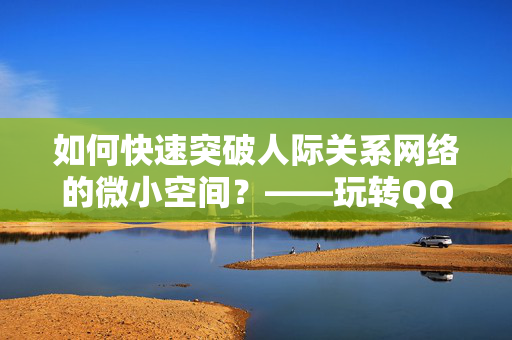 如何快速突破人际关系网络的微小空间？——玩转QQ